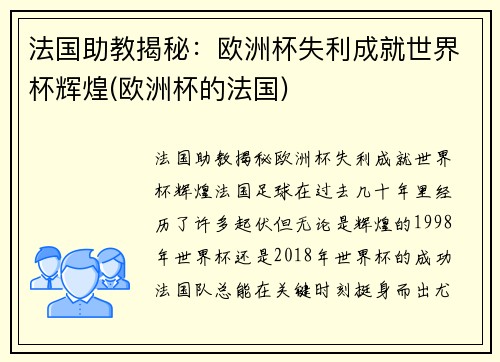 法国助教揭秘：欧洲杯失利成就世界杯辉煌(欧洲杯的法国)

法国助教揭秘欧洲杯失利成就世界杯辉煌法国足球在过去几十年里经历了许多起伏但无论是辉煌的1998年世界杯还是2018年世界杯的成功法国队总能在关键时刻挺身而出尤